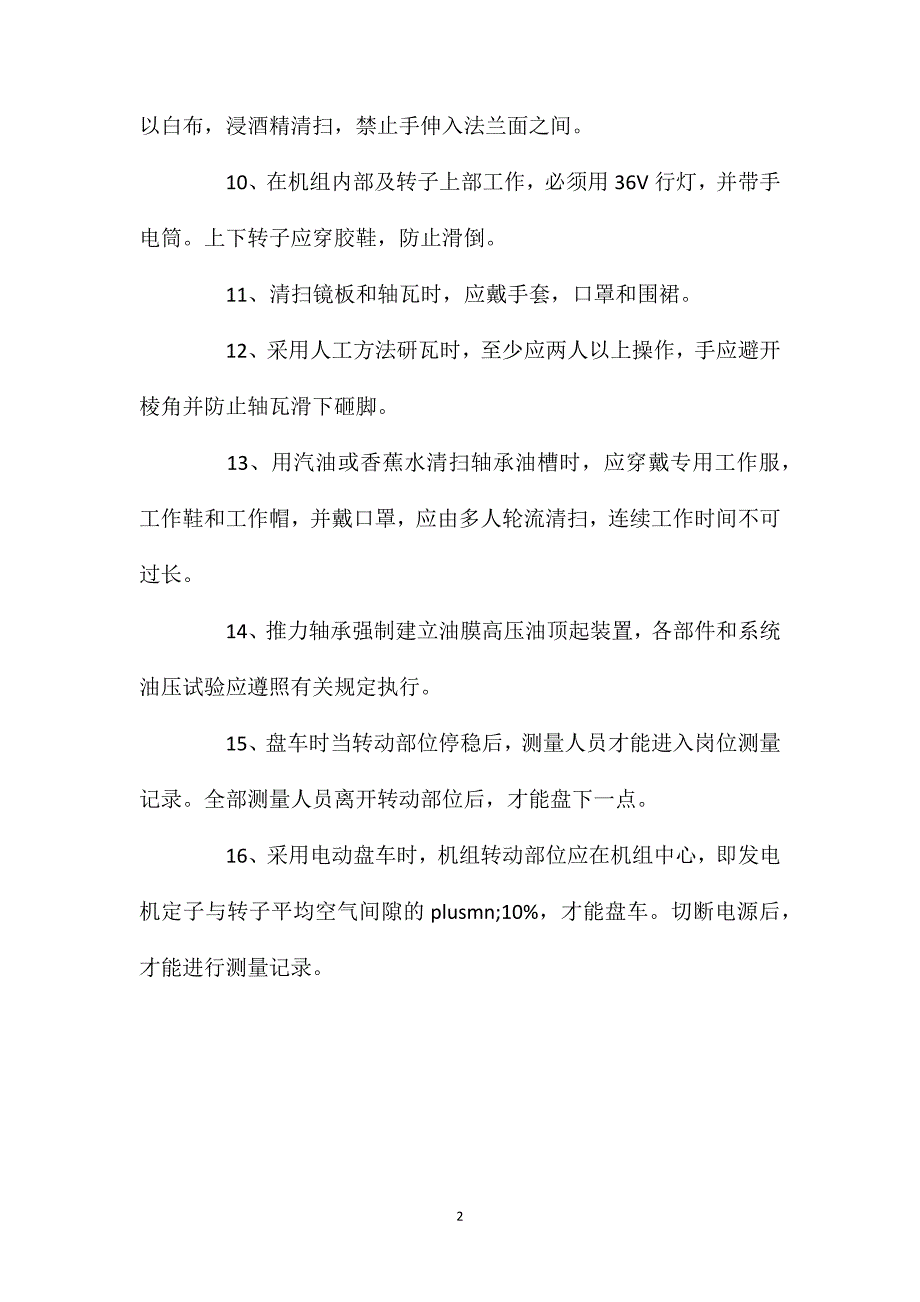 以白布，浸酒精清扫，禁止手伸入法兰面之间。

10、在机组内部及转子上部工作，必须用 36V 行灯，并带手电筒。上下转子应穿胶鞋，防止滑倒。

11、清扫镜板和轴瓦时，应戴手套，口罩和围裙。

12、采用人工方法研瓦时，至少应两人以上操作，手应避开棱角并防止轴瓦滑下砸脚。

13、用汽油或香蕉水清扫轴承油槽时，应穿戴专用工作服，工作鞋和工作帽，并戴口罩，应由多人轮流清扫，连续工作时间不可过长。

14、推力轴承强制建立油膜高压油顶起装置，各部件和系统油压试验应遵照有关规定执行。

15、盘车时当转动部位停稳后，测量人员才能进入岗位测量记录。全部测量人员离开转动部位后，才能盘下一点。

16、采用电动盘车时，机组转动部位应在机组中心，即发电机定子与转子平均空气间隙的 plusmn;10%，才能盘车。切断电源后，才能进行测量记录。

2